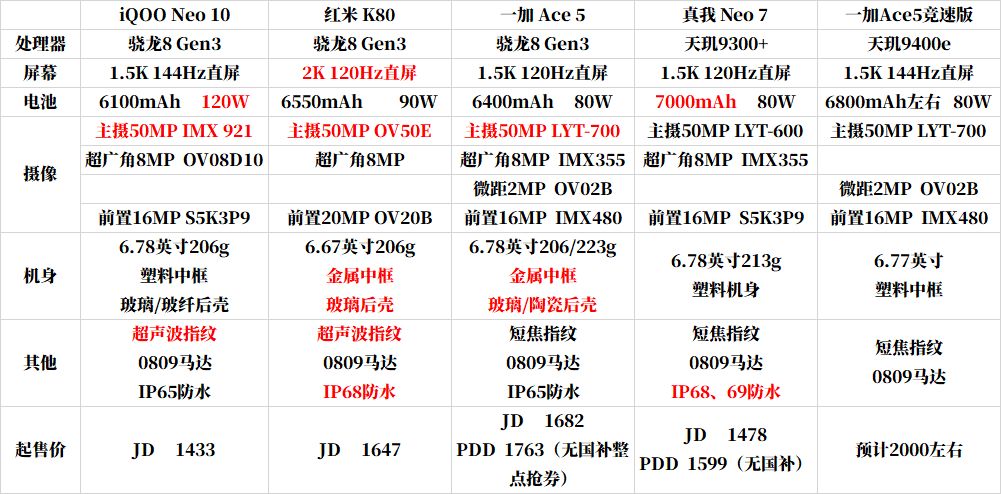 |  | iQOO Neo 10 | 红米 K80 | 一加 Ace 5 | 真我 Neo 7 | 一加Ace5竞速版 |
|---|---|---|---|---|---|
| 处理器 | 骁龙8 Gen3 | 骁龙8 Gen3 | 骁龙8 Gen3 | 天玑9300+ | 天玑9400e |
| 屏幕 | 1.5K 144Hz直屏 | 2K 120Hz直屏 | 1.5K 120Hz直屏 | 1.5K 120Hz直屏 | 1.5K 144Hz直屏 |
| 电池 | 6100mAh 120W | 6550mAh 90W | 6400mAh 80W | 7000mAh 80W | 6800mAh左右 80W |
| 摄像 | 主摄50MP IMX 921 | 主摄50MP OV50E | 主摄50MP LYT-700 | 主摄50MP LYT-600 | 主摄50MP LYT-700 |
|  | 超广角8MP OV08D10 | 超广角8MP | 超广角8MP IMX355 | 超广角8MP IMX355 |  |
|  |  |  | 微距2MP OV02B |  | 微距2MP OV02B |
|  | 前置16MP S5K3P9 | 前置20MP OV20B | 前置16MP IMX480 | 前置16MP S5K3P9 | 前置16MP IMX480 |
| 机身 | 6.78英寸206g 塑料中框 玻璃/玻纤后壳 | 6.67英寸206g 金属中框 玻璃后壳 | 6.78英寸206/223g 金属中框 玻璃/陶瓷后壳 | 6.78英寸213g 塑料机身 | 6.77英寸 塑料中框 |
| 其他 | 超声波指纹 0809马达 IP65防水 | 超声波指纹 0809马达 IP68防水 | 短焦指纹 0809马达 IP65防水 | 短焦指纹 0809马达 IP68、69防水 | 短焦指纹 0809马达 |
| 起售价 | JD 1433 | JD 1647 | JD 1682 PDD 1763（无国补整点抢券） | JD 1478 PDD 1599（无国补） | 预计2000左右 |